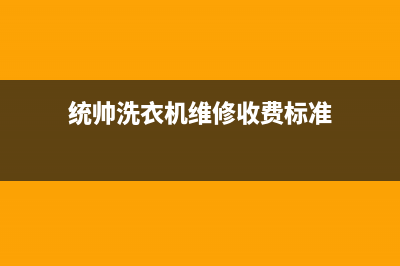 统帅洗衣机维修收费标准